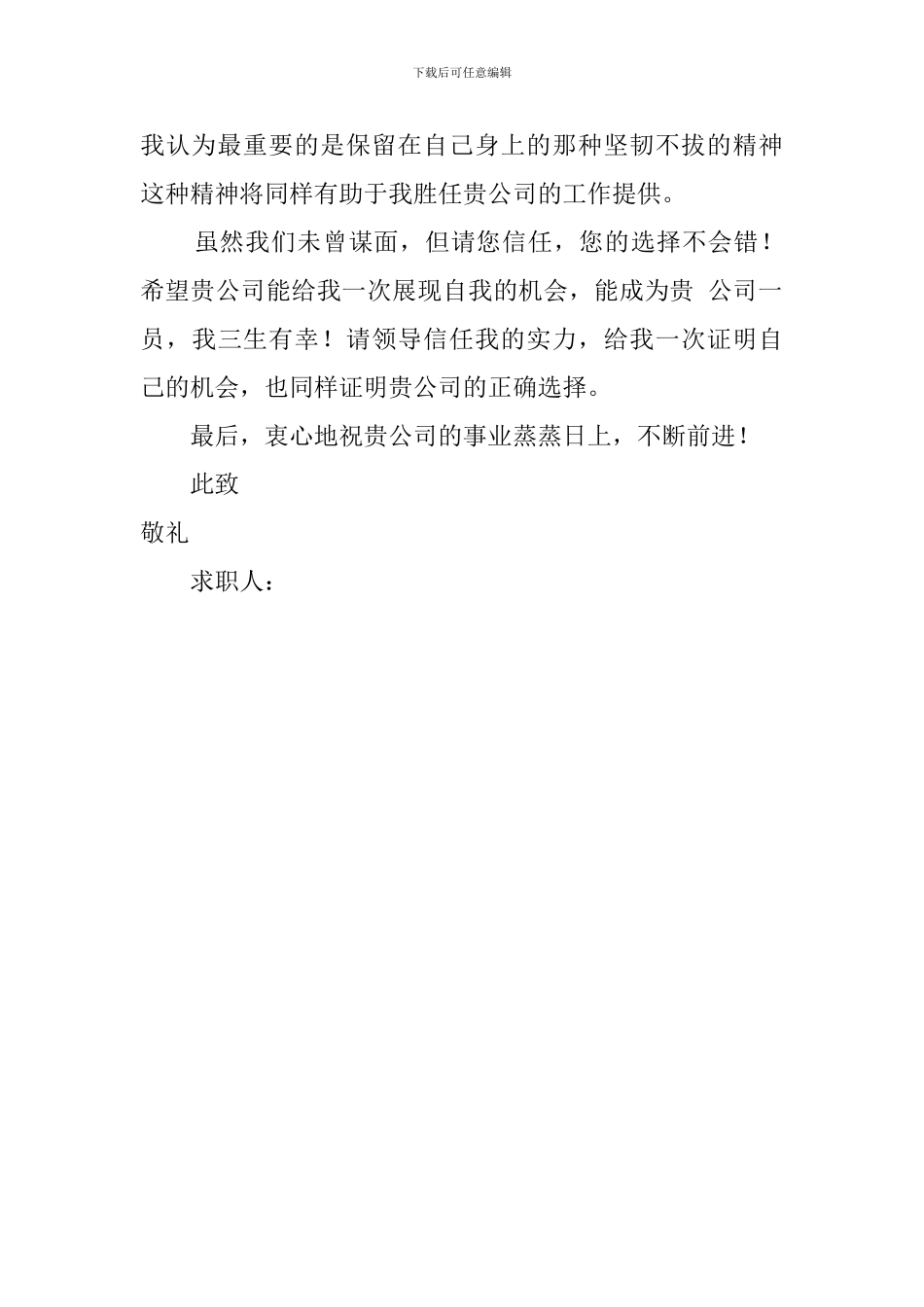 下载后可任意编辑

我认为最重要的是保留在自己身上的那种坚韧不拔的精神这种精神将同样有助于我胜任贵公司的工作提供。

虽然我们未曾谋面，但请您信任，您的选择不会错！希望贵公司能给我一次展现自我的机会，能成为贵 公司一员，我三生有幸！请领导信任我的实力，给我一次证明自己的机会，也同样证明贵公司的正确选择。

最后，衷心地祝贵公司的事业蒸蒸日上，不断前进！

此致

敬礼

求职人：